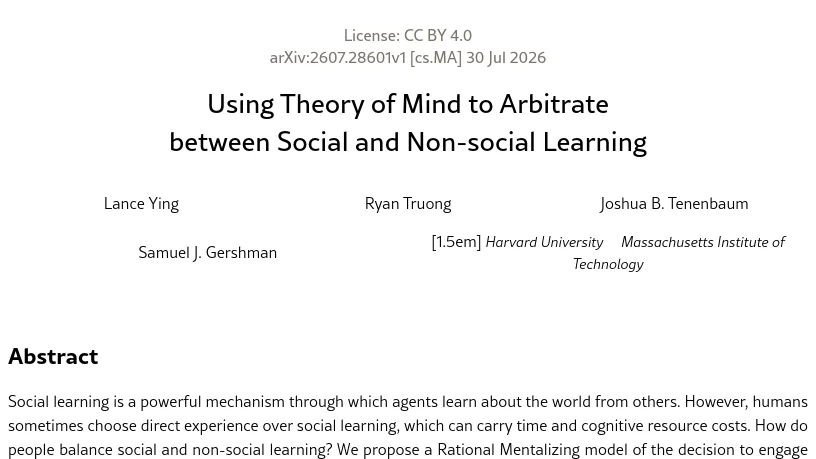 License: CC BY 4.0
arXiv:2607.28601v1 [cs.MA] 30 Jul 2026

Using Theory of Mind to Arbitrate between Social and Non-social Learning

Lance Ying

Ryan Truong

Joshua B. Tenenbaum

Samuel J. Gershman

[1.5em] Harvard University Massachusetts Institute of Technology

Abstract

Social learning is a powerful mechanism through which agents learn about the world from others. However, humans sometimes choose direct experience over social learning, which can carry time and cognitive resource costs. How do people balance social and non-social learning? We propose a Rational Mentalizing model of the decision to engage